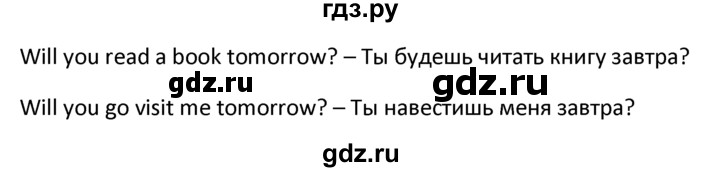 гдз.ру

Will you read a book tomorrow? – Ты будешь читать книгу завтра?

gdz.ru gdz.ru

Will you go visit me tomorrow? – Ты навестишь меня завтра?

gdz.ru